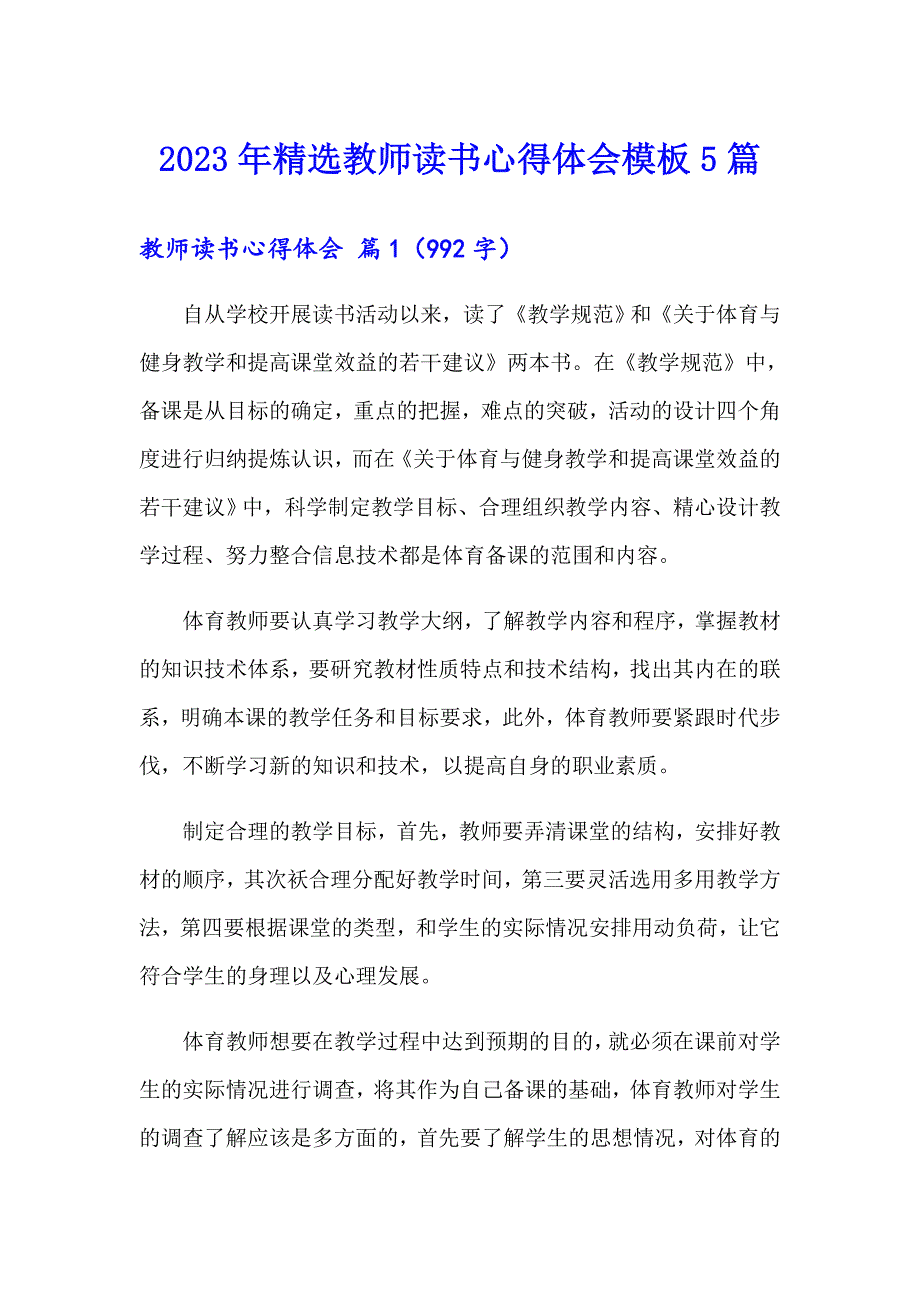 2023年精选教师读书心得体会模板5篇

教师读书心得体会 篇1（992字）

自从学校开展读书活动以来，读了《教学规范》和《关于体育与健身教学和提高课堂效益的若干建议》两本书。在《教学规范》中，备课是从目标的确定，重点的把握，难点的突破，活动的设计四个角度进行归纳提炼认识，而在《关于体育与健身教学和提高课堂效益的若干建议》中，科学制定教学目标、合理组织教学内容、精心设计教学过程、努力整合信息技术都是体育备课的范围和内容。

体育教师要认真学习教学大纲，了解教学内容和程序，掌握教材的知识技术体系，要研究教材性质特点和技术结构，找出其内在的联系，明确本课的教学任务和目标要求，此外，体育教师要紧跟时代步伐，不断学习新的知识和技术，以提高自身的职业素质。

制定合理的教学目标，首先，教师要弄清课堂的结构，安排好教材的顺序，其次袄合理分配好教学时间，第三要灵活选用多用教学方法，第四要根据课堂的类型，和学生的实际情况安排用动负荷，让它符合学生的身理以及心理发展。

体育教师想要在教学过程中达到预期的目的，就必须在课前对学生的实际情况进行调查，将其作为自己备课的基础，体育教师对学生的调查了解应该是多方面的，首先要了解学生的思想情况，对体育的